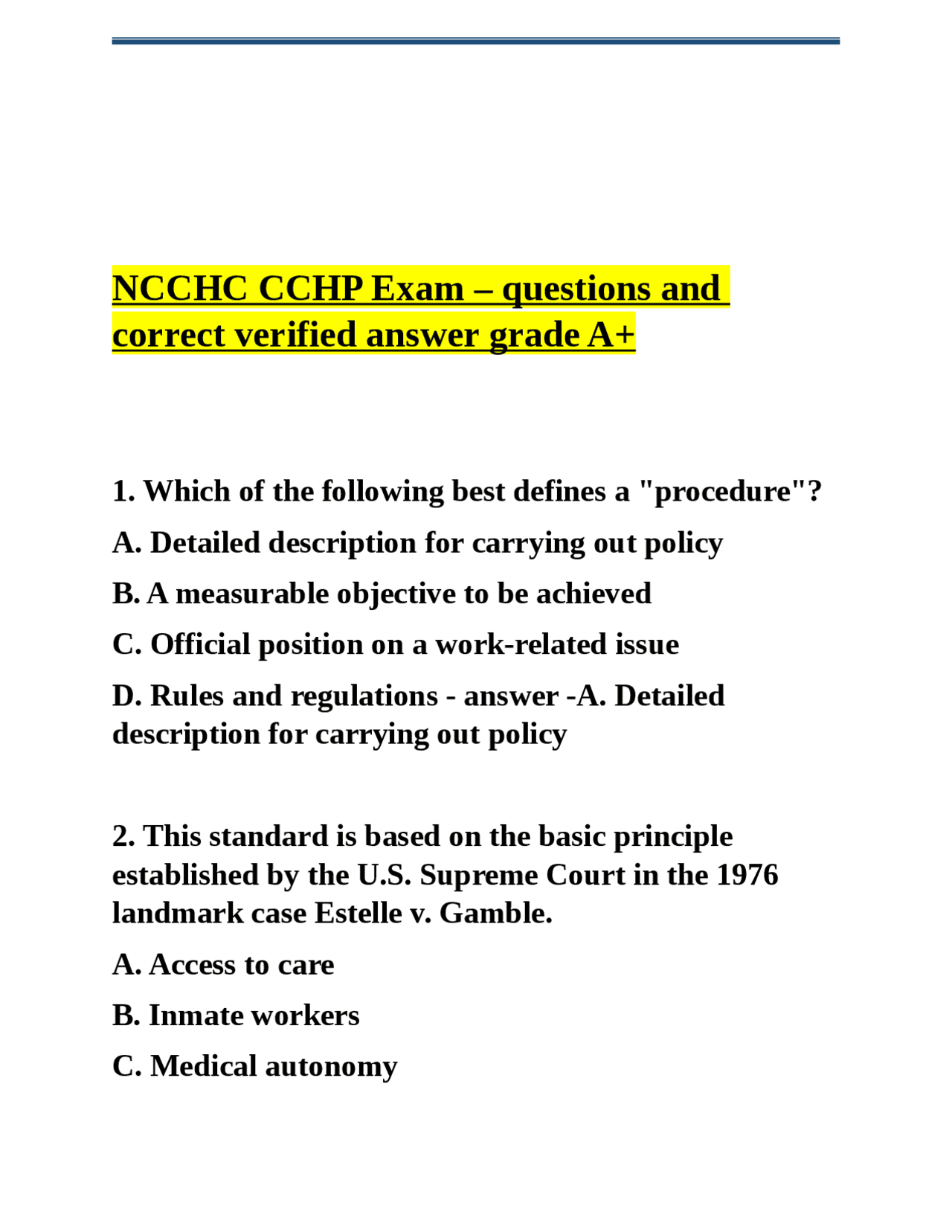 NCCHC CCHP Exam – questions and correct verified answer grade A+

1. Which of the following best defines a "procedure"?

A. Detailed description for carrying out policy

B. A measurable objective to be achieved

C. Official position on a work-related issue

D. Rules and regulations - answer -A. Detailed description for carrying out policy

2. This standard is based on the basic principle established by the U.S. Supreme Court in the 1976 landmark case Estelle v. Gamble.

A. Access to care

B. Inmate workers

C. Medical autonomy